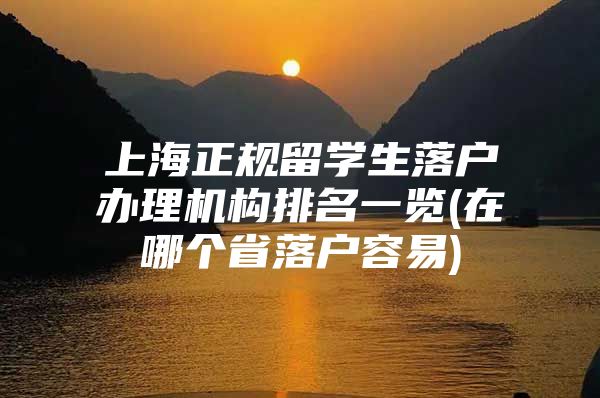 上海正规留学生落户办理机构排名一览(在哪个省落户容易)